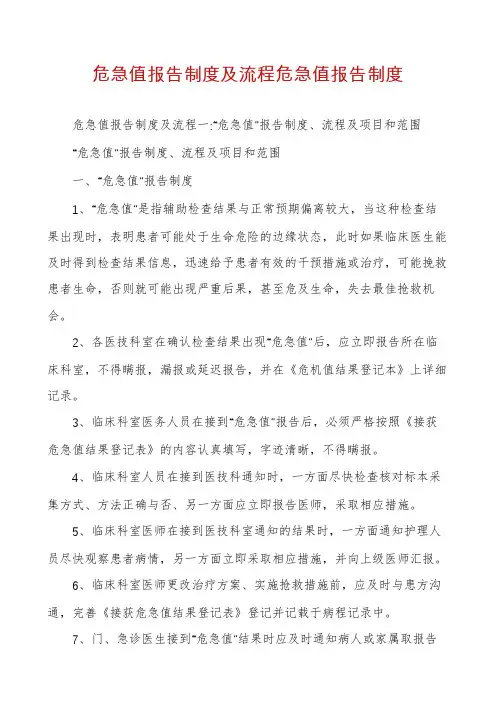 危急值报告制度及流程危急值报告制度

危急值报告制度及流程一:"危急值"报告制度、流程及项目和范围

"危急值"报告制度、流程及项目和范围

一、"危急值"报告制度

1、"危急值"是指辅助检查结果与正常预期偏离较大,当这种检查结果出现时,表明患者可能处于生命危险的边缘状态,此时如果临床医生能及时得到检查结果信息,迅速给予患者有效的干预措施或治疗,可能挽救患者生命,否则就可能出现严重后果,甚至危及生命,失去最佳抢救机会。

2、各医技科室在确认检查结果出现"危急值"后,应立即报告所在临床科室,不得瞒报,漏报或延迟报告,并在《危机值结果登记本》上详细记录。

3、临床科室医务人员在接到"危急值"报告后,必须严格按照《接获危急值结果登记表》的内容认真填写,字迹清晰,不得瞒报。

4、临床科室人员在接到医技科通知时,一方面尽快检查核对标本采集方式、方法正确与否、另一方面应立即报告医师,采取相应措施。

5、临床科室医师在接到医技科室通知的结果时,一方面通知护理人员尽快观察患者病情,另一方面立即采取相应措施,并向上级医师汇报。

6、临床科室医师更改治疗方案、实施抢救措施前,应及时与患方沟通,完善《接获危急值结果登记表》登记并记载于病程记录中。

7、门、急诊医生接到"危急值"结果时应及时通知病人或家属取报告